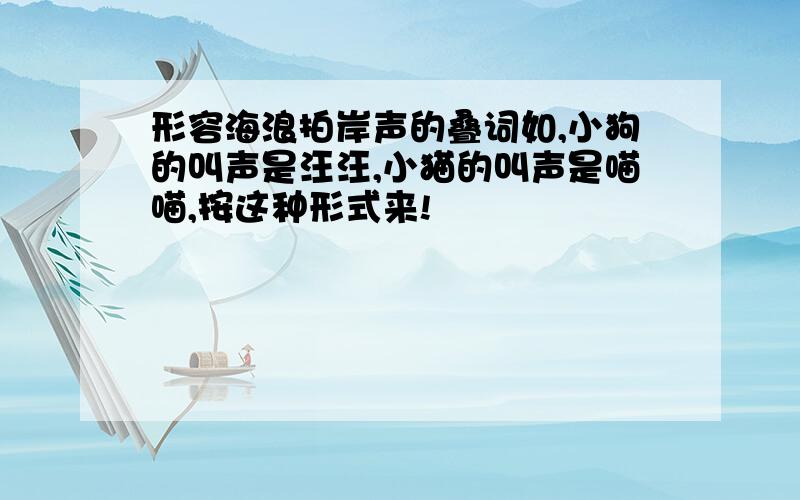 形容海浪拍岸声的叠词如,小狗的叫声是汪汪,小猫的叫声是喵喵,按这种形式来!